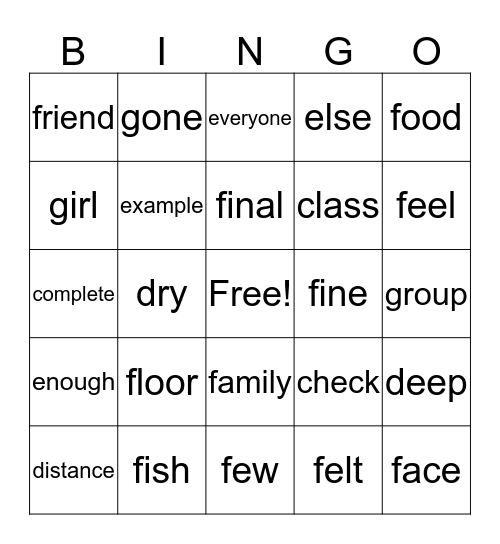 | B | I | N | G | O |
|---|---|---|---|---|
| friend | gone | everyone | else | food |
| girl | example | final | class | feel |
| complete | dry | Free! | fine | group |
| enough | floor | family | check | deep |
| distance | fish | few | felt | face |